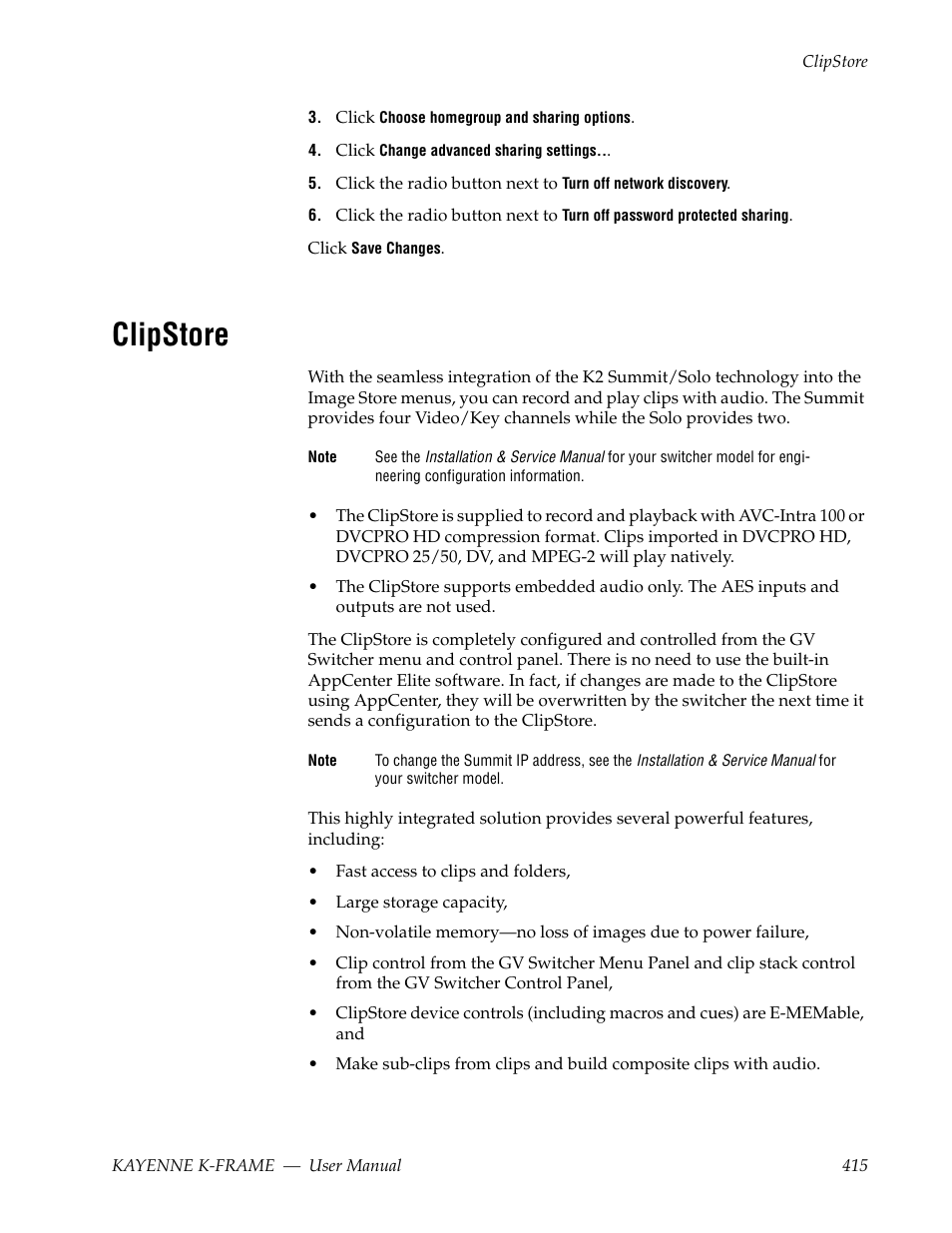 ClipStore

3. Click Choose homegroup and sharing options.

4. Click Change advanced sharing settings...

5. Click the radio button next to Turn off network discovery.

6. Click the radio button next to Turn off password protected sharing.

Click Save Changes.

ClipStore

With the seamless integration of the K2 Summit/Solo technology into the Image Store menus, you can record and play clips with audio. The Summit provides four Video/Key channels while the Solo provides two.

Note See the Installation & Service Manual for your switcher model for engineering configuration information.

• The ClipStore is supplied to record and playback with AVC-Intra 100 or DVCPRO HD compression format. Clips imported in DVCPRO HD, DVCPRO 25/50, DV, and MPEG-2 will play natively.

• The ClipStore supports embedded audio only. The AES inputs and outputs are not used.

The ClipStore is completely configured and controlled from the GV Switcher menu and control panel. There is no need to use the built-in AppCenter Elite software. In fact, if changes are made to the ClipStore using AppCenter, they will be overwritten by the switcher the next time it sends a configuration to the ClipStore.

Note To change the Summit IP address, see the Installation & Service Manual for your switcher model.

This highly integrated solution provides several powerful features, including:

• Fast access to clips and folders,

• Large storage capacity,

• Non-volatile memory—no loss of images due to power failure,

• Clip control from the GV Switcher Menu Panel and clip stack control from the GV Switcher Control Panel,

• ClipStore device controls (including macros and cues) are E-MEMable, and

• Make sub-clips from clips and build composite clips with audio.

KAYENNE K-FRAME — User Manual 415